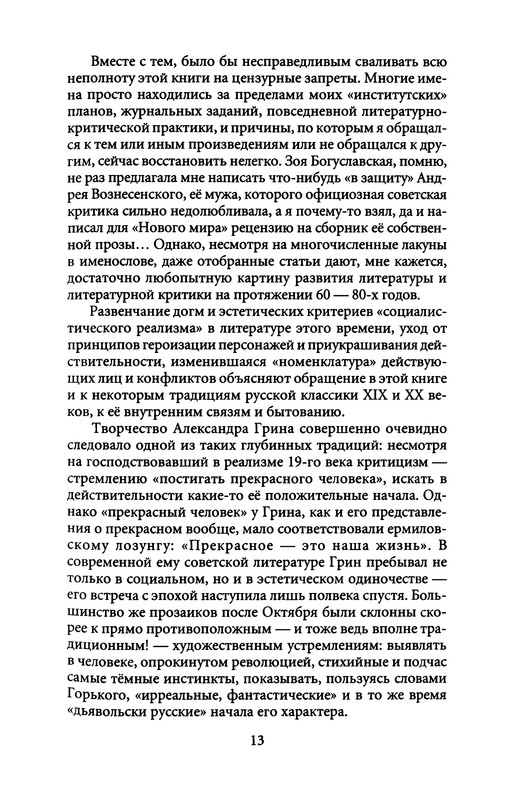 Вместе с тем, было бы несправедливым сваливать всю неполноту этой книги на цензурные запреты. Многие имена просто находились за пределами моих «институтских» планов, журнальных заданий, повседневной литературно-критической практики, и причины, по которым я обращался к тем или иным произведениям или не обращался к другим, сейчас восстановить нелегко. Зоя Богуславская, помню, не раз предлагала мне написать что-нибудь «в защиту» Андрея Вознесенского, её мужа, которого официозная советская критика сильно недолюбливала, а я почему-то взял, да и написал для «Нового мира» рецензию на сборник её собственной прозы… Однако, несмотря на многочисленные лакуны в именослове, даже отобранные статьи дают, мне кажется, достаточно любопытную картину развития литературы и литературной критики на протяжении 60 — 80-х годов.

Развенчание догм и эстетических критериев «социалистического реализма» в литературе этого времени, уход от принципов героизации персонажей и приукрашивания действительности, изменившаяся «номенклатура» действующих лиц и конфликтов объясняют обращение в этой книге и к некоторым традициям русской классики XIX и XX веков, к её внутренним связям и бытованию.

Творчество Александра Грина совершенно очевидно следовало одной из таких глубинных традиций: несмотря на господствовавший в реализме 19-го века критицизм — стремлению «постигать прекрасного человека», искать в действительности какие-то её положительные начала. Однако «прекрасный человек» у Грина, как и его представления о прекрасном вообще, мало соответствовали ермиловскому лозунгу: «Прекрасное — это наша жизнь». В современной ему советской литературе Грин пребывал не только в социальном, но и в эстетическом одиночестве — его встреча с эпохой наступила лишь полвека спустя. Большинство же прозаиков после Октября были склонны скорее к прямо противоположным — и тоже ведь вполне традиционным! — художественным устремлениям: выявлять в человеке, опрокинутом революцией, стихийные и подчас самые тёмные инстинкты, показывать, пользуясь словами Горького, «ирреальные, фантастические» и в то же время «дьявольски русские» начала его характера.

13